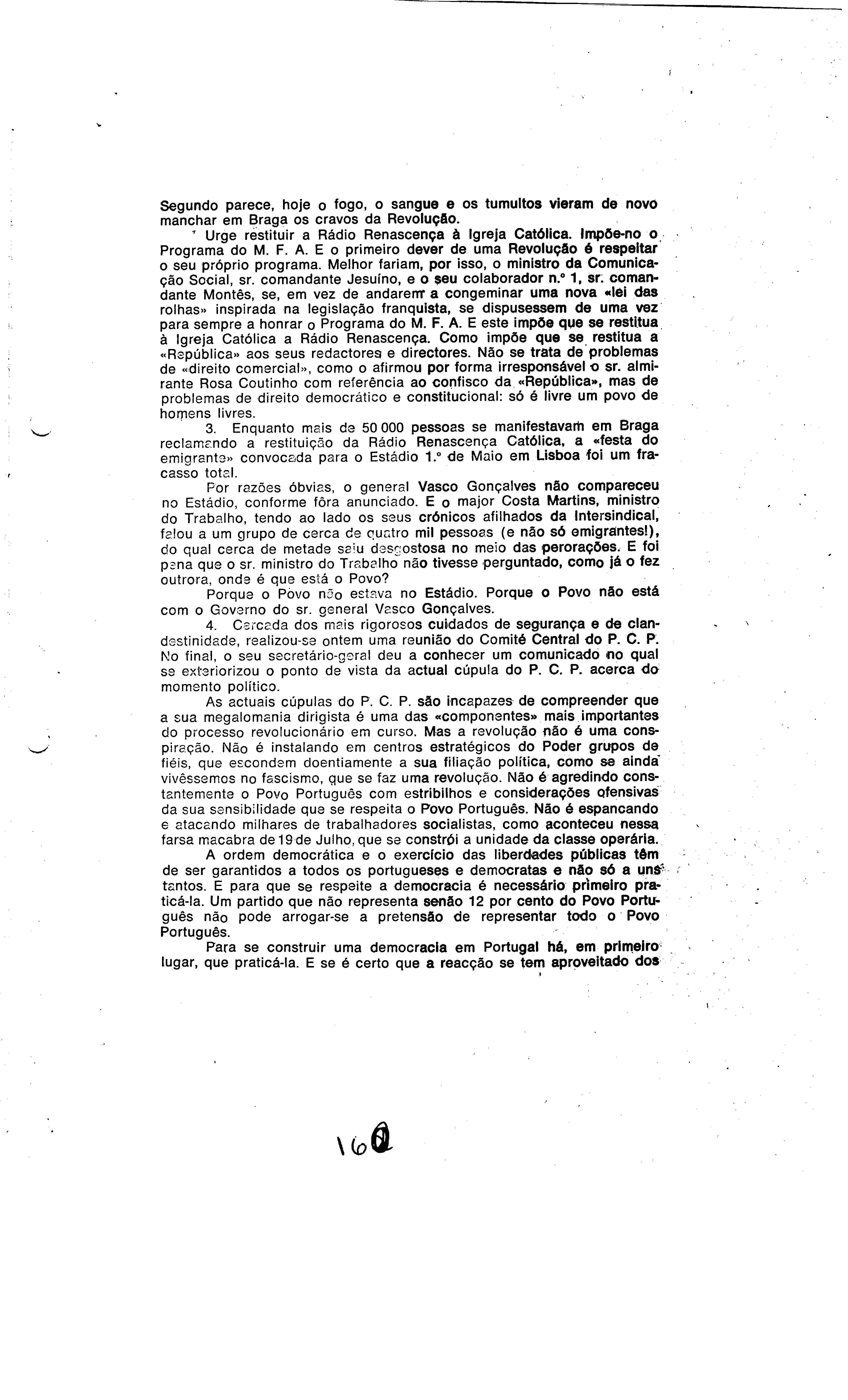 Segundo parece, hoje o fogo, o sangue e os tumultos vieram de novo manchar em Braga os cravos da Revolução.

Urge restituir a Rádio Renascença à Igreja Católica. Impõe-no o Programa do M. F. A. E o primeiro dever de uma Revolução é respeitar o seu próprio programa. Melhor fariam, por isso, o ministro da Comunicação Social, sr. comandante Jesuíno, e o seu colaborador n.º 1, sr. comandante Montês, se, em vez de andarem a congeminar uma nova «lei das rolhas» inspirada na legislação franquista, se dispusessem de uma vez para sempre a honrar o Programa do M. F. A. E este impõe que se restitua à Igreja Católica a Rádio Renascença. Como impõe que se restitua a «República» aos seus redactores e directores. Não se trata de problemas de «direito comercial», como o afirmou por forma irresponsável o sr. almirante Rosa Coutinho com referência ao confisco da «República», mas de problemas de direito democrático e constitucional: só é livre um povo de homens livres.

3. Enquanto mais de 50 000 pessoas se manifestavam em Braga reclamando a restituição da Rádio Renascença Católica, a «festa do emigrante» convocada para o Estádio 1.º de Maio em Lisboa foi um fracasso total.

Por razões óbvias, o general Vasco Gonçalves não compareceu no Estádio, conforme fôra anunciado. E o major Costa Martins, ministro do Trabalho, tendo ao lado os seus crónicos afilhados da Intersindical, falou a um grupo de cerca de quatro mil pessoas (e não só emigrantes!), do qual cerca de metade saiu desgostosa no meio das perorações. E foi pena que o sr. ministro do Trabalho não tivesse perguntado, como já o fez outrora, onde é que está o Povo?

Porque o Povo não estava no Estádio. Porque o Povo não está com o Governo do sr. general Vasco Gonçalves.

4. Cercada dos mais rigorosos cuidados de segurança e de clandestinidade, realizou-se ontem uma reunião do Comité Central do P. C. P. No final, o seu secretário-geral deu a conhecer um comunicado no qual se exteriorizou o ponto de vista da actual cúpula do P. C. P. acerca do momento político.

As actuais cúpulas do P. C. P. são incapazes de compreender que a sua megalomania dirigista é uma das «componentes» mais importantes do processo revolucionário em curso. Mas a revolução não é uma conspiração. Não é instalando em centros estratégicos do Poder grupos de fiéis, que escondem doentiamente a sua filiação política, como se ainda vivêssemos no fascismo, que se faz uma revolução. Não é agredindo constantemente o Povo Português com estribilhos e considerações ofensivas da sua sensibilidade que se respeita o Povo Português. Não é espancando e atacando milhares de trabalhadores socialistas, como aconteceu nessa farsa macabra de 19 de Julho, que se constrói a unidade da classe operária.

A ordem democrática e o exercício das liberdades públicas têm de ser garantidos a todos os portugueses e democratas e não só a uns tantos. E para que se respeite a democracia é necessário primeiro praticá-la. Um partido que não representa senão 12 por cento do Povo Português não pode arrogar-se a pretensão de representar todo o Povo Português.

Para se construir uma democracia em Portugal há, em primeiro lugar, que praticá-la. E se é certo que a reacção se tem aproveitado dos

160